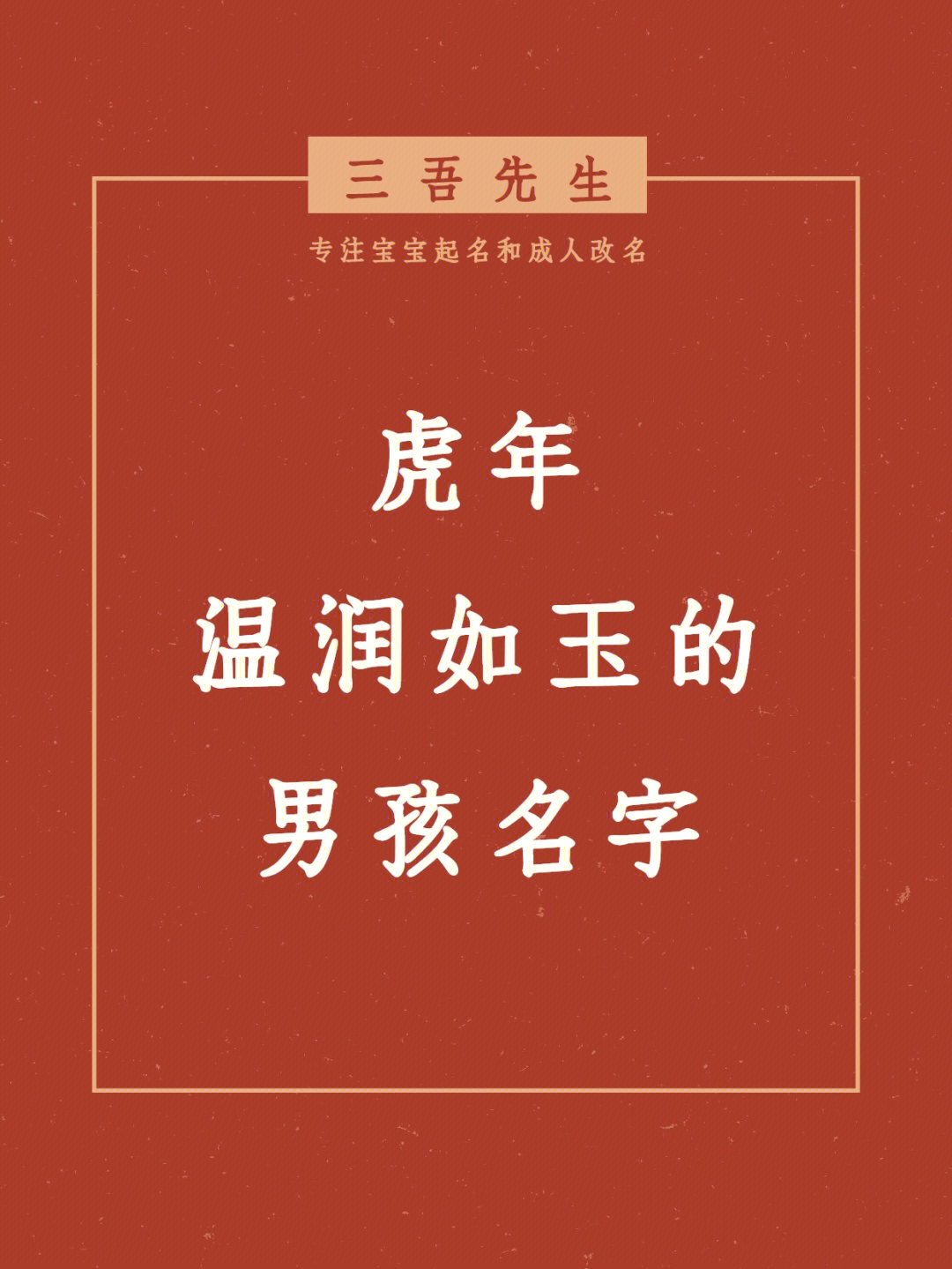 三吾先生

专注宝宝起名和成人改名

虎年
温润如玉的
男孩名字